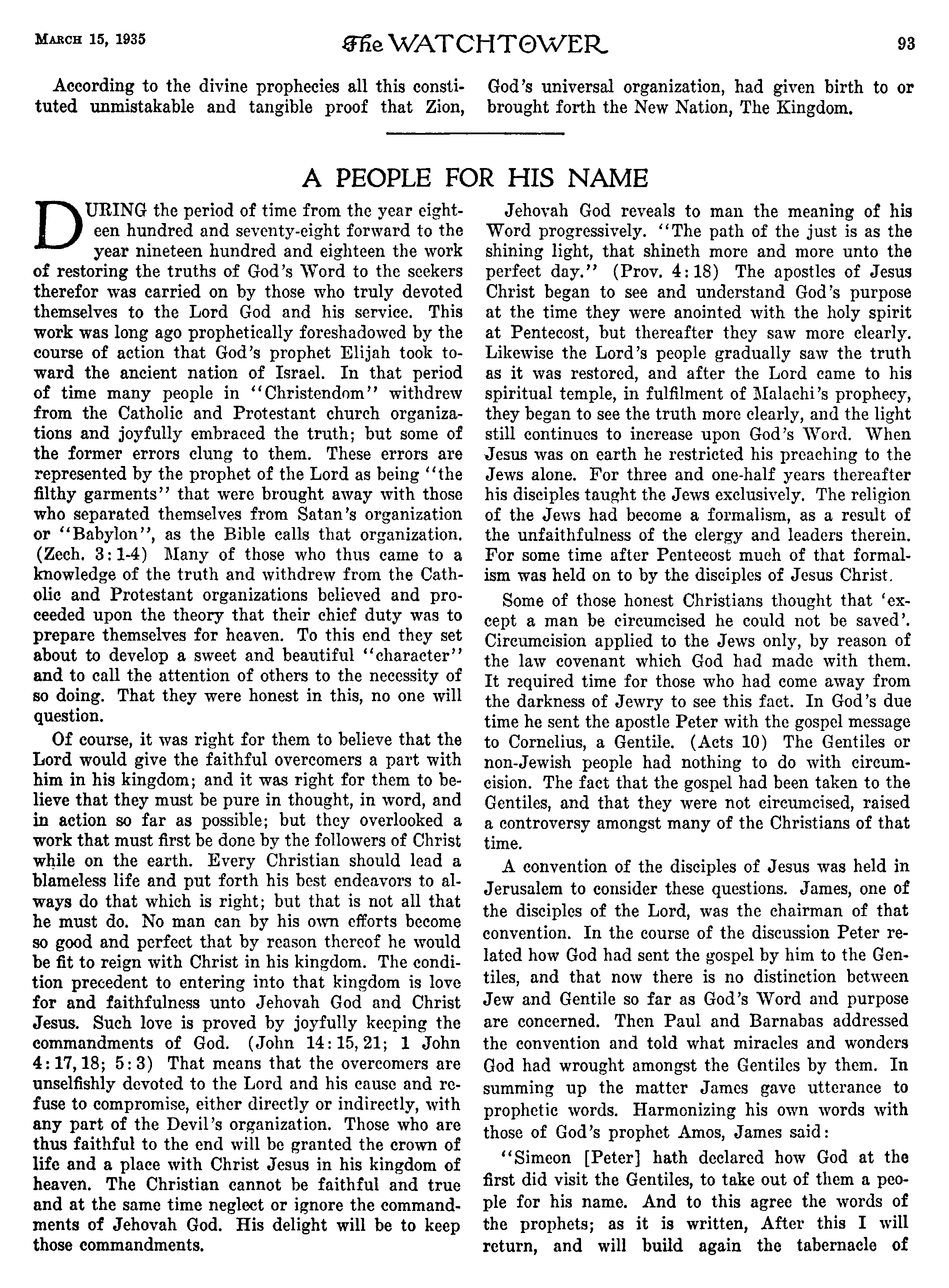 MARCH 15, 1935 The WATCHTOWER 93

According to the divine prophecies all this constituted unmistakable and tangible proof that Zion, God's universal organization, had given birth to or brought forth the New Nation, The Kingdom.

A PEOPLE FOR HIS NAME

DURING the period of time from the year eighteen hundred and seventy-eight forward to the year nineteen hundred and eighteen the work of restoring the truths of God's Word to the seekers therefor was carried on by those who truly devoted themselves to the Lord God and his service. This work was long ago prophetically foreshadowed by the course of action that God's prophet Elijah took toward the ancient nation of Israel. In that period of time many people in "Christendom" withdrew from the Catholic and Protestant church organizations and joyfully embraced the truth; but some of the former errors clung to them. These errors are represented by the prophet of the Lord as being "the filthy garments" that were brought away with those who separated themselves from Satan's organization or "Babylon", as the Bible calls that organization. (Zech. 3:1-4) Many of those who thus came to a knowledge of the truth and withdrew from the Catholic and Protestant organizations believed and proceeded upon the theory that their chief duty was to prepare themselves for heaven. To this end they set about to develop a sweet and beautiful "character" and to call the attention of others to the necessity of so doing. That they were honest in this, no one will question.

Of course, it was right for them to believe that the Lord would give the faithful overcomers a part with him in his kingdom; and it was right for them to believe that they must be pure in thought, in word, and in action so far as possible; but they overlooked a work that must first be done by the followers of Christ while on the earth. Every Christian should lead a blameless life and put forth his best endeavors to always do that which is right; but that is not all that he must do. No man can by his own efforts become so good and perfect that by reason thereof he would be fit to reign with Christ in his kingdom. The condition precedent to entering into that kingdom is love for and faithfulness unto Jehovah God and Christ Jesus. Such love is proved by joyfully keeping the commandments of God. (John 14:15, 21; 1 John 4:17, 18; 5:3) That means that the overcomers are unselfishly devoted to the Lord and his cause and refuse to compromise, either directly or indirectly, with any part of the Devil's organization. Those who are thus faithful to the end will be granted the crown of life and a place with Christ Jesus in his kingdom of heaven. The Christian cannot be faithful and true and at the same time neglect or ignore the commandments of Jehovah God. His delight will be to keep those commandments.

Jehovah God reveals to man the meaning of his Word progressively. "The path of the just is as the shining light, that shineth more and more unto the perfect day." (Prov. 4:18) The apostles of Jesus Christ began to see and understand God's purpose at the time they were anointed with the holy spirit at Pentecost, but thereafter they saw more clearly. Likewise the Lord's people gradually saw the truth as it was restored, and after the Lord came to his spiritual temple, in fulfilment of Malachi's prophecy, they began to see the truth more clearly, and the light still continues to increase upon God's Word. When Jesus was on earth he restricted his preaching to the Jews alone. For three and one-half years thereafter his disciples taught the Jews exclusively. The religion of the Jews had become a formalism, as a result of the unfaithfulness of the clergy and leaders therein. For some time after Pentecost much of that formalism was held on to by the disciples of Jesus Christ.

Some of those honest Christians thought that 'except a man be circumcised he could not be saved'. Circumcision applied to the Jews only, by reason of the law covenant which God had made with them. It required time for those who had come away from the darkness of Jewry to see this fact. In God's due time he sent the apostle Peter with the gospel message to Cornelius, a Gentile. (Acts 10) The Gentiles or non-Jewish people had nothing to do with circumcision. The fact that the gospel had been taken to the Gentiles, and that they were not circumcised, raised a controversy amongst many of the Christians of that time.

A convention of the disciples of Jesus was held in Jerusalem to consider these questions. James, one of the disciples of the Lord, was the chairman of that convention. In the course of the discussion Peter related how God had sent the gospel by him to the Gentiles, and that now there is no distinction between Jew and Gentile so far as God's Word and purpose are concerned. Then Paul and Barnabas addressed the convention and told what miracles and wonders God had wrought amongst the Gentiles by them. In summing up the matter James gave utterance to prophetic words. Harmonizing his own words with those of God's prophet Amos, James said:

"Simeon [Peter] hath declared how God at the first did visit the Gentiles, to take out of them a people for his name. And to this agree the words of the prophets; as it is written, After this I will return, and will build again the tabernacle of